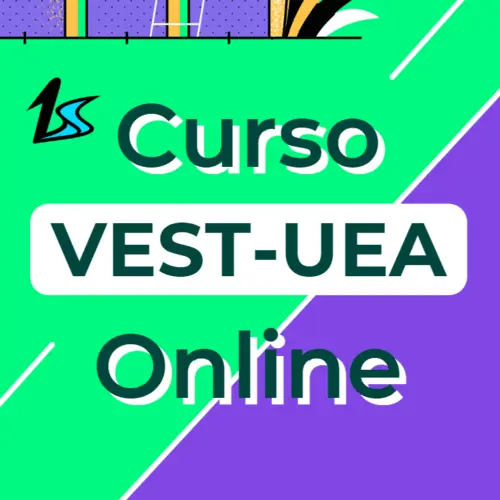 Curso
VEST-UEA
Online